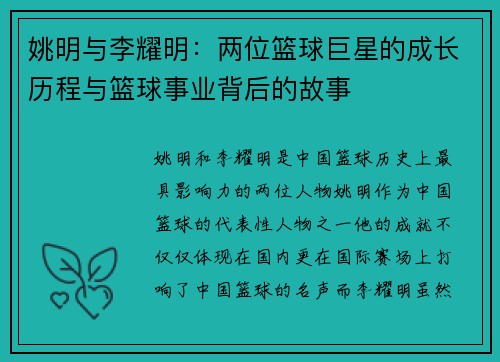 姚明与李耀明：两位篮球巨星的成长历程与篮球事业背后的故事

姚明和李耀明是中国篮球历史上最具影响力的两位人物姚明作为中国篮球的代表性人物之一他的成就不仅仅体现在国内更在国际赛场上打响了中国篮球的名声而李耀明虽然